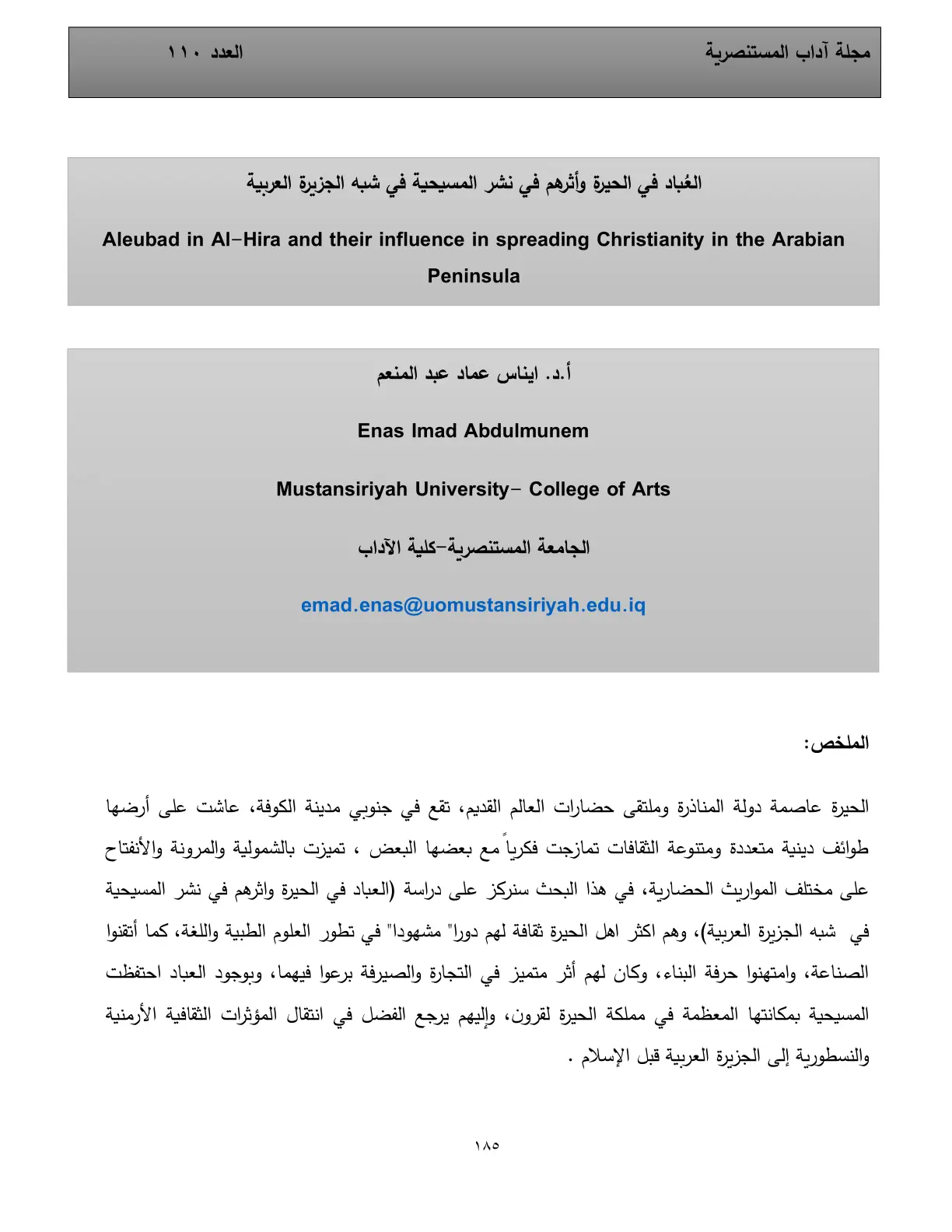 مجلة آداب المستنصرية العدد ١١٠

العُباد في الحيرة وأثرهم في نشر المسيحية في شبه الجزيرة العربية

Aleubad in Al-Hira and their influence in spreading Christianity in the Arabian Peninsula

أ.د. ايناس عماد عبد المنعم

Enas Imad Abdulmunem

Mustansiriyah University- College of Arts

الجامعة المستنصرية-كلية الآداب

emad.enas@uomustansiriyah.edu.iq

الملخص:

الحيرة عاصمة دولة المناذرة وملتقى حضارات العالم القديم، تقع في جنوبي مدينة الكوفة، عاشت على أرضها طوائف دينية متعددة ومتنوعة الثقافات تمازجت فكرياً مع بعضها البعض ، تميزت بالشمولية والمرونة والأنفتاح على مختلف المواريث الحضارية، في هذا البحث سنركز على دراسة (العباد في الحيرة واثرهم في نشر المسيحية في شبه الجزيرة العربية)، وهم اكثر اهل الحيرة ثقافة لهم دورا" مشهودا" في تطور العلوم الطبية واللغة، كما أتقنوا الصناعة، وامتهنوا حرفة البناء، وكان لهم أثر متميز في التجارة والصيرفة برعوا فيهما، وبوجود العباد احتفظت المسيحية بمكانتها المعظمة في مملكة الحيرة لقرون، وإليهم يرجع الفضل في انتقال المؤثرات الثقافية الأرمنية والنسطورية إلى الجزيرة العربية قبل الإسلام .

١٨٥